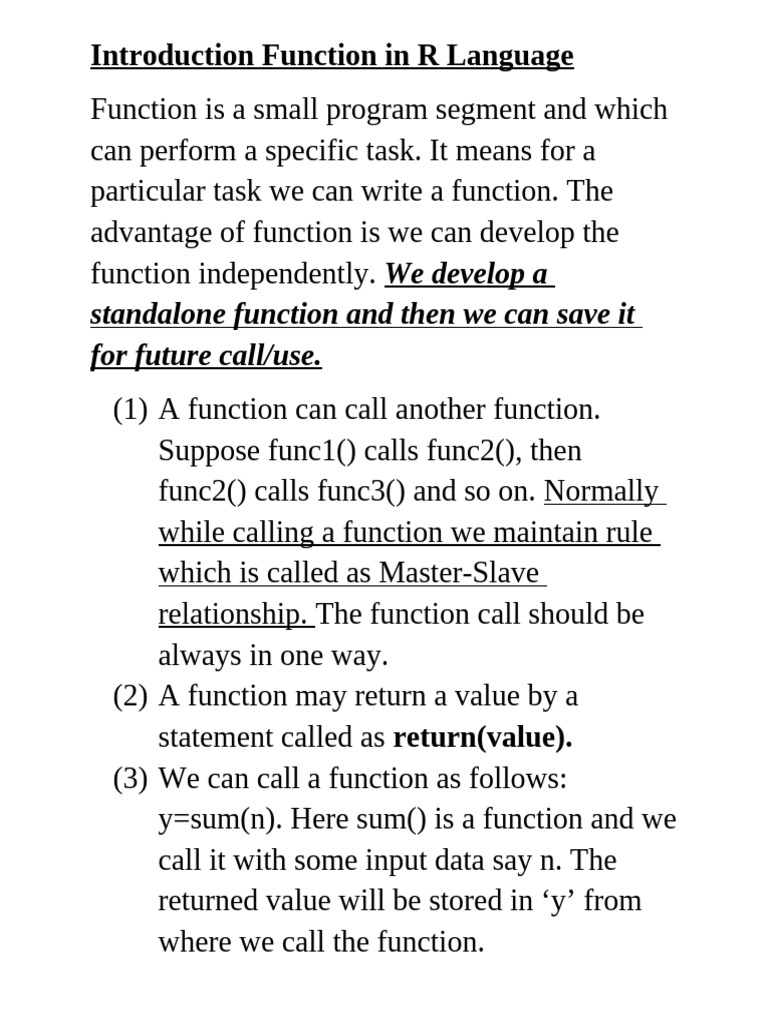 Introduction Function in R Language

Function is a small program segment and which can perform a specific task. It means for a particular task we can write a function. The advantage of function is we can develop the function independently. We develop a standalone function and then we can save it for future call/use.

(1) A function can call another function. Suppose func1() calls func2(), then func2() calls func3() and so on. Normally while calling a function we maintain rule which is called as Master-Slave relationship. The function call should be always in one way.
(2) A function may return a value by a statement called as return(value).
(3) We can call a function as follows: y=sum(n). Here sum() is a function and we call it with some input data say n. The returned value will be stored in ‘y’ from where we call the function.